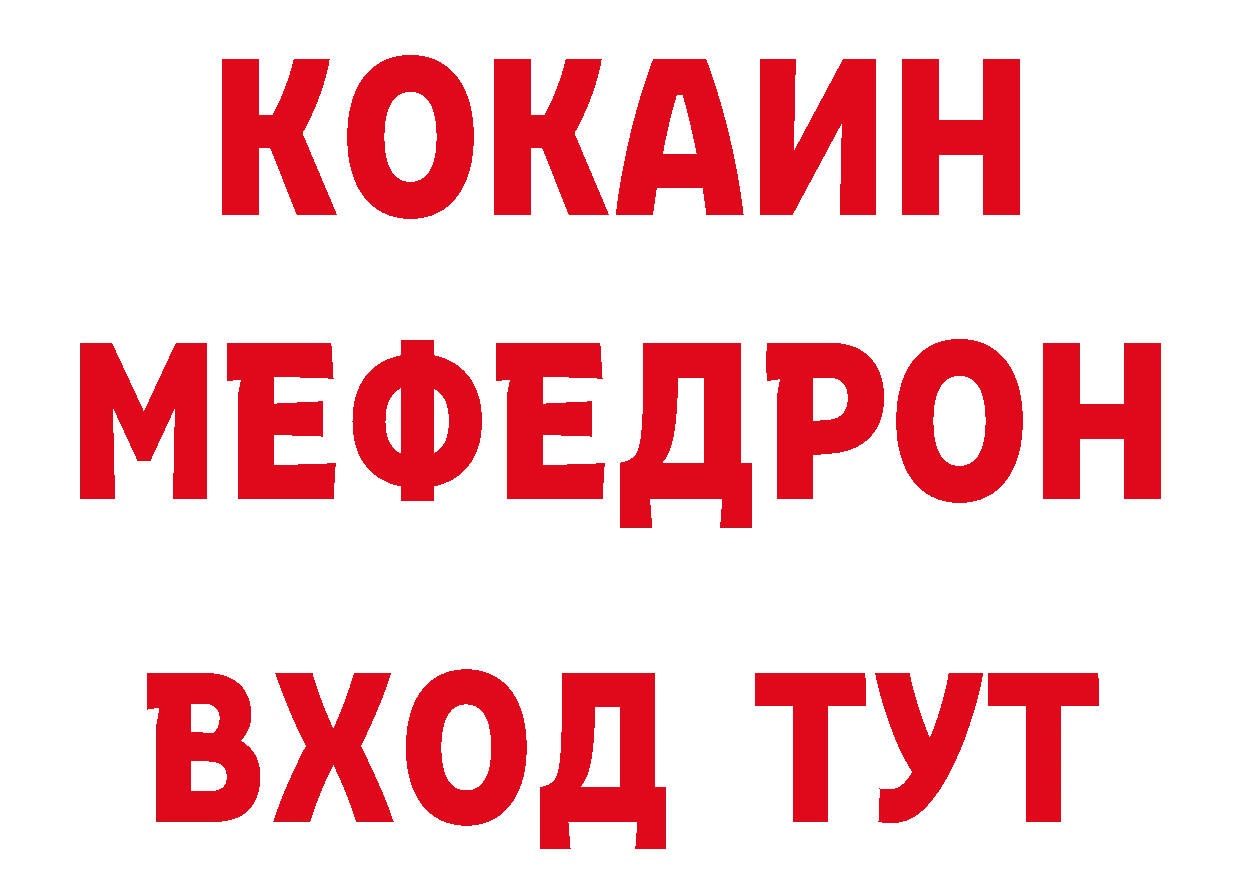 КОКАИН
МЕФЕДРОН
ВХОД ТУТ